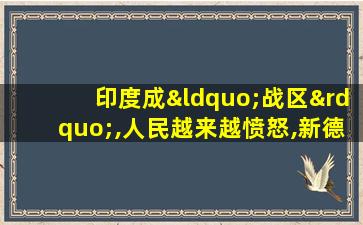 印度成&ldquo;战区&rdquo;,人民越来越愤怒,新德